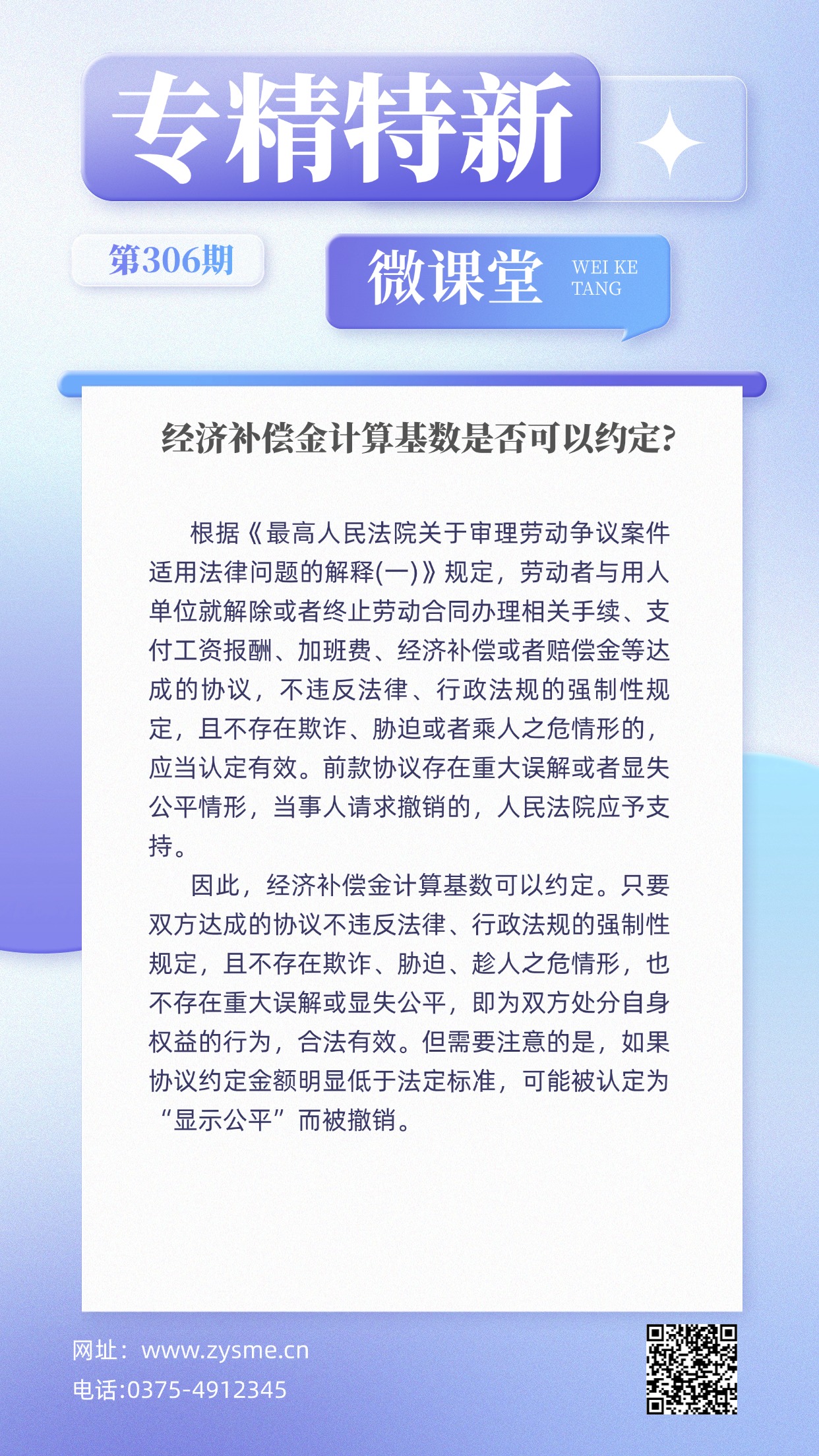 专精特新

第306期

微课堂 WEI KE TANG

经济补偿金计算基数是否可以约定?

根据《最高人民法院关于审理劳动争议案件适用法律问题的解释(一)》规定，劳动者与用人单位就解除或者终止劳动合同办理相关手续、支付工资报酬、加班费、经济补偿或者赔偿金等达成的协议，不违反法律、行政法规的强制性规定，且不存在欺诈、胁迫或者乘人之危情形的，应当认定有效。前款协议存在重大误解或者显失公平情形，当事人请求撤销的，人民法院应予支持。

因此，经济补偿金计算基数可以约定。只要双方达成的协议不违反法律、行政法规的强制性规定，且不存在欺诈、胁迫、趁人之危情形，也不存在重大误解或显失公平，即为双方处分自身权益的行为，合法有效。但需要注意的是，如果协议约定金额明显低于法定标准，可能被认定为“显示公平”而被撤销。

网址：www.zysme.cn
电话:0375-4912345